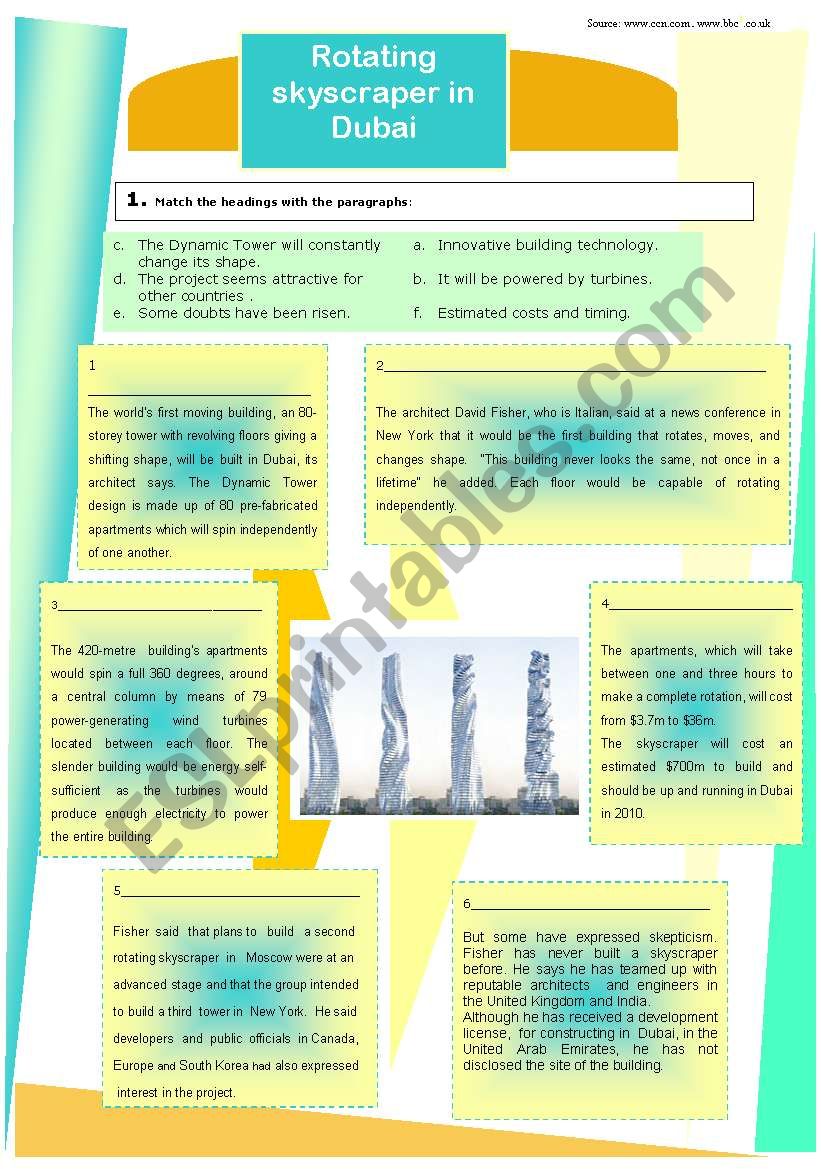 Source: www.ccn.com. www.bbc .co.uk

Rotating skyscraper in Dubai

1. Match the headings with the paragraphs:

c. The Dynamic Tower will constantly change its shape.
d. The project seems attractive for other countries .
e. Some doubts have been risen.

a. Innovative building technology.
b. It will be powered by turbines.
f. Estimated costs and timing.

1 ______________________________

The world's first moving building, an 80-storey tower with revolving floors giving a shifting shape, will be built in Dubai, its architect says. The Dynamic Tower design is made up of 80 pre-fabricated apartments which will spin independently of one another.

2______________________________

The architect David Fisher, who is Italian, said at a news conference in New York that it would be the first building that rotates, moves, and changes shape. "This building never looks the same, not once in a lifetime" he added. Each floor would be capable of rotating independently.

3______________________________

The 420-metre building's apartments would spin a full 360 degrees, around a central column by means of 79 power-generating wind turbines located between each floor. The slender building would be energy self-sufficient as the turbines would produce enough electricity to power the entire building.

4______________________________

The apartments, which will take between one and three hours to make a complete rotation, will cost from $3.7m to $36m.
The skyscraper will cost an estimated $700m to build and should be up and running in Dubai in 2010.

5______________________________

Fisher said that plans to build a second rotating skyscraper in Moscow were at an advanced stage and that the group intended to build a third tower in New York. He said developers and public officials in Canada, Europe and South Korea had also expressed interest in the project.

6______________________________

But some have expressed skepticism. Fisher has never built a skyscraper before. He says he has teamed up with reputable architects and engineers in the United Kingdom and India.
Although he has received a development license, for constructing in Dubai, in the United Arab Emirates, he has not disclosed the site of the building.

ESLprintables.com